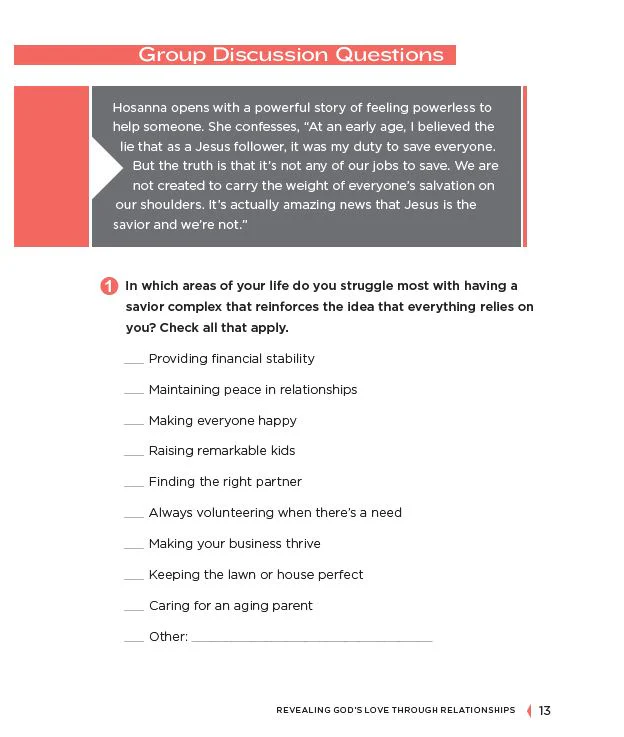 Group Discussion Questions

Hosanna opens with a powerful story of feeling powerless to help someone. She confesses, "At an early age, I believed the lie that as a Jesus follower, it was my duty to save everyone. But the truth is that it's not any of our jobs to save. We are not created to carry the weight of everyone's salvation on our shoulders. It's actually amazing news that Jesus is the savior and we're not."

1 In which areas of your life do you struggle most with having a savior complex that reinforces the idea that everything relies on you? Check all that apply.

____ Providing financial stability

____ Maintaining peace in relationships

____ Making everyone happy

____ Raising remarkable kids

____ Finding the right partner

____ Always volunteering when there's a need

____ Making your business thrive

____ Keeping the lawn or house perfect

____ Caring for an aging parent

____ Other: ____

REVEALING GOD'S LOVE THROUGH RELATIONSHIPS 13